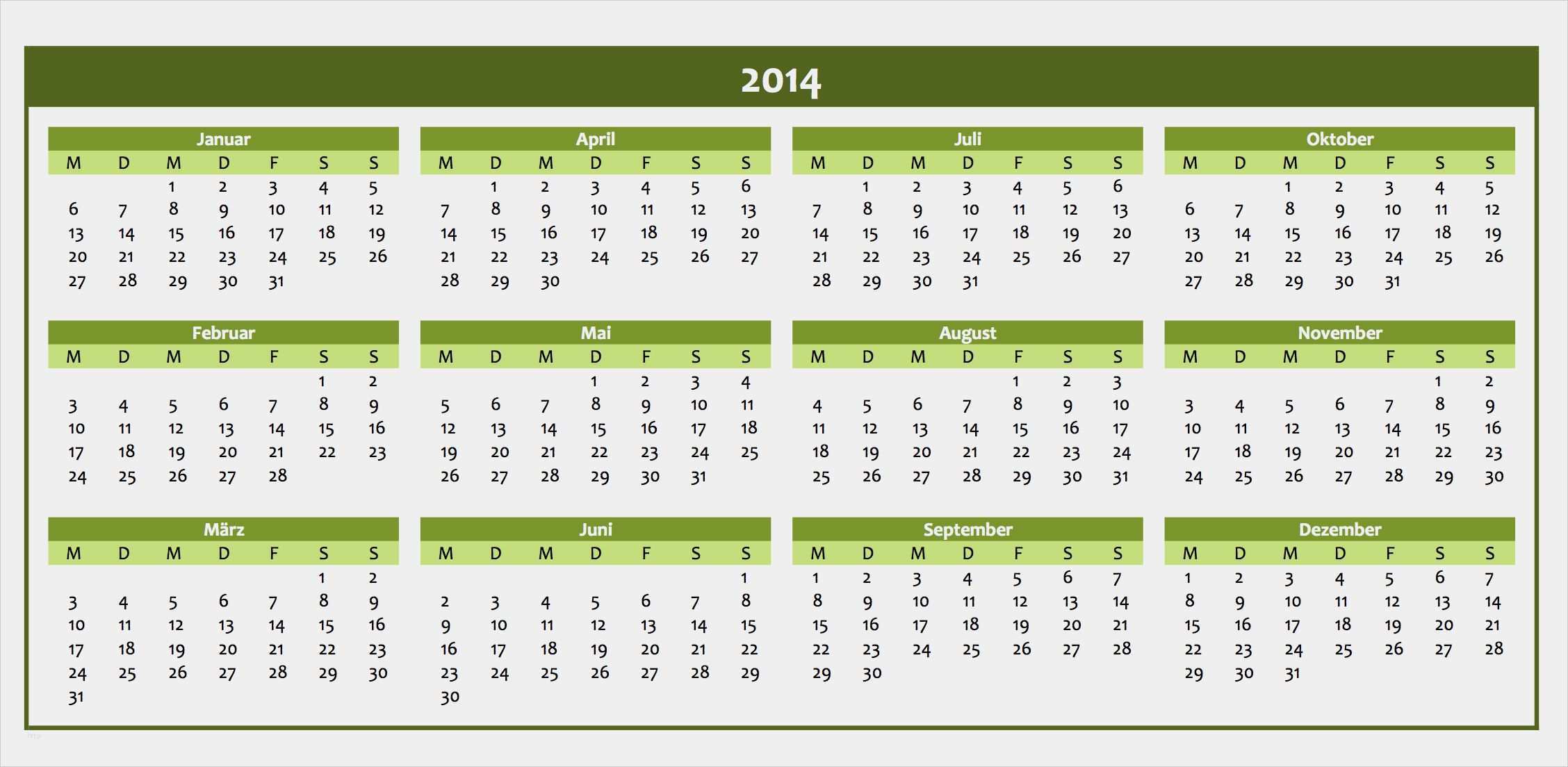 2014

Januar

| M | D | M | D | F | S | S |
|---|---|---|---|---|---|---|
| | | 1 | 2 | 3 | 4 | 5 |
| 6 | 7 | 8 | 9 | 10 | 11 | 12 |
| 13 | 14 | 15 | 16 | 17 | 18 | 19 |
| 20 | 21 | 22 | 23 | 24 | 25 | 26 |
| 27 | 28 | 29 | 30 | 31 | | |

Februar

| M | D | M | D | F | S | S |
|---|---|---|---|---|---|---|
| | | | | | 1 | 2 |
| 3 | 4 | 5 | 6 | 7 | 8 | 9 |
| 10 | 11 | 12 | 13 | 14 | 15 | 16 |
| 17 | 18 | 19 | 20 | 21 | 22 | 23 |
| 24 | 25 | 26 | 27 | 28 | | |

März

| M | D | M | D | F | S | S |
|---|---|---|---|---|---|---|
| | | | | | 1 | 2 |
| 3 | 4 | 5 | 6 | 7 | 8 | 9 |
| 10 | 11 | 12 | 13 | 14 | 15 | 16 |
| 17 | 18 | 19 | 20 | 21 | 22 | 23 |
| 24 | 25 | 26 | 27 | 28 | 29 | 30 |
| 31 | | | | | | |

April

| M | D | M | D | F | S | S |
|---|---|---|---|---|---|---|
| | 1 | 2 | 3 | 4 | 5 | 6 |
| 7 | 8 | 9 | 10 | 11 | 12 | 13 |
| 14 | 15 | 16 | 17 | 18 | 19 | 20 |
| 21 | 22 | 23 | 24 | 25 | 26 | 27 |
| 28 | 29 | 30 | | | | |

Mai

| M | D | M | D | F | S | S |
|---|---|---|---|---|---|---|
| | | | 1 | 2 | 3 | 4 |
| 5 | 6 | 7 | 8 | 9 | 10 | 11 |
| 12 | 13 | 14 | 15 | 16 | 17 | 18 |
| 19 | 20 | 21 | 22 | 23 | 24 | 25 |
| 26 | 27 | 28 | 29 | 30 | 31 | |

Juni

| M | D | M | D | F | S | S |
|---|---|---|---|---|---|---|
| | | | | | | 1 |
| 2 | 3 | 4 | 5 | 6 | 7 | 8 |
| 9 | 10 | 11 | 12 | 13 | 14 | 15 |
| 16 | 17 | 18 | 19 | 20 | 21 | 22 |
| 23 | 24 | 25 | 26 | 27 | 28 | 29 |
| 30 | | | | | | |

Juli

| M | D | M | D | F | S | S |
|---|---|---|---|---|---|---|
| | 1 | 2 | 3 | 4 | 5 | 6 |
| 7 | 8 | 9 | 10 | 11 | 12 | 13 |
| 14 | 15 | 16 | 17 | 18 | 19 | 20 |
| 21 | 22 | 23 | 24 | 25 | 26 | 27 |
| 28 | 29 | 30 | 31 | | | |

August

| M | D | M | D | F | S | S |
|---|---|---|---|---|---|---|
| | | | | 1 | 2 | 3 |
| 4 | 5 | 6 | 7 | 8 | 9 | 10 |
| 11 | 12 | 13 | 14 | 15 | 16 | 17 |
| 18 | 19 | 20 | 21 | 22 | 23 | 24 |
| 25 | 26 | 27 | 28 | 29 | 30 | 31 |

September

| M | D | M | D | F | S | S |
|---|---|---|---|---|---|---|
| 1 | 2 | 3 | 4 | 5 | 6 | 7 |
| 8 | 9 | 10 | 11 | 12 | 13 | 14 |
| 15 | 16 | 17 | 18 | 19 | 20 | 21 |
| 22 | 23 | 24 | 25 | 26 | 27 | 28 |
| 29 | 30 | | | | | |

Oktober

| M | D | M | D | F | S | S |
|---|---|---|---|---|---|---|
| | | 1 | 2 | 3 | 4 | 5 |
| 6 | 7 | 8 | 9 | 10 | 11 | 12 |
| 13 | 14 | 15 | 16 | 17 | 18 | 19 |
| 20 | 21 | 22 | 23 | 24 | 25 | 26 |
| 27 | 28 | 29 | 30 | 31 | | |

November

| M | D | M | D | F | S | S |
|---|---|---|---|---|---|---|
| | | | | | 1 | 2 |
| 3 | 4 | 5 | 6 | 7 | 8 | 9 |
| 10 | 11 | 12 | 13 | 14 | 15 | 16 |
| 17 | 18 | 19 | 20 | 21 | 22 | 23 |
| 24 | 25 | 26 | 27 | 28 | 29 | 30 |

Dezember

| M | D | M | D | F | S | S |
|---|---|---|---|---|---|---|
| 1 | 2 | 3 | 4 | 5 | 6 | 7 |
| 8 | 9 | 10 | 11 | 12 | 13 | 14 |
| 15 | 16 | 17 | 18 | 19 | 20 | 21 |
| 22 | 23 | 24 | 25 | 26 | 27 | 28 |
| 29 | 30 | 31 | | | | |